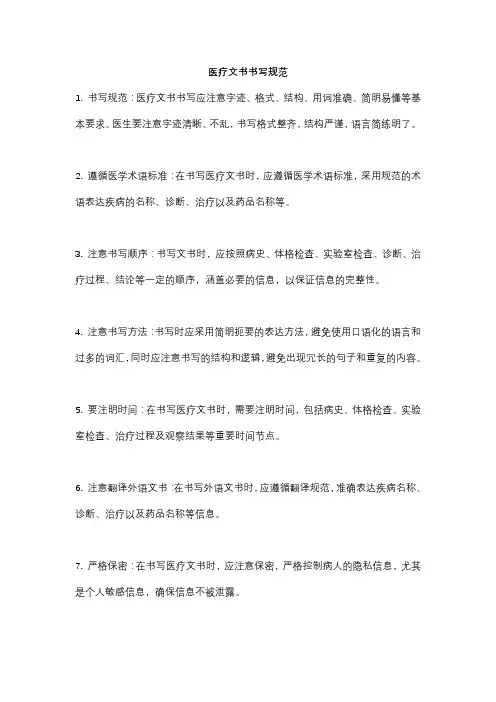 医疗文书书写规范

1. 书写规范：医疗文书书写应注意字迹、格式、结构、用词准确、简明易懂等基本要求。医生要注意字迹清晰、不乱，书写格式整齐，结构严谨，语言简练明了。

2. 遵循医学术语标准：在书写医疗文书时，应遵循医学术语标准，采用规范的术语表达疾病的名称、诊断、治疗以及药品名称等。

3. 注意书写顺序：书写文书时，应按照病史、体格检查、实验室检查、诊断、治疗过程、结论等一定的顺序，涵盖必要的信息，以保证信息的完整性。

4. 注意书写方法：书写时应采用简明扼要的表达方法，避免使用口语化的语言和过多的词汇，同时应注意书写的结构和逻辑，避免出现冗长的句子和重复的内容。

5. 要注明时间：在书写医疗文书时，需要注明时间，包括病史、体格检查、实验室检查、治疗过程及观察结果等重要时间节点。

6. 注意翻译外语文书：在书写外语文书时，应遵循翻译规范，准确表达疾病名称、诊断、治疗以及药品名称等信息。

7. 严格保密：在书写医疗文书时，应注意保密，严格控制病人的隐私信息，尤其是个人敏感信息，确保信息不被泄露。